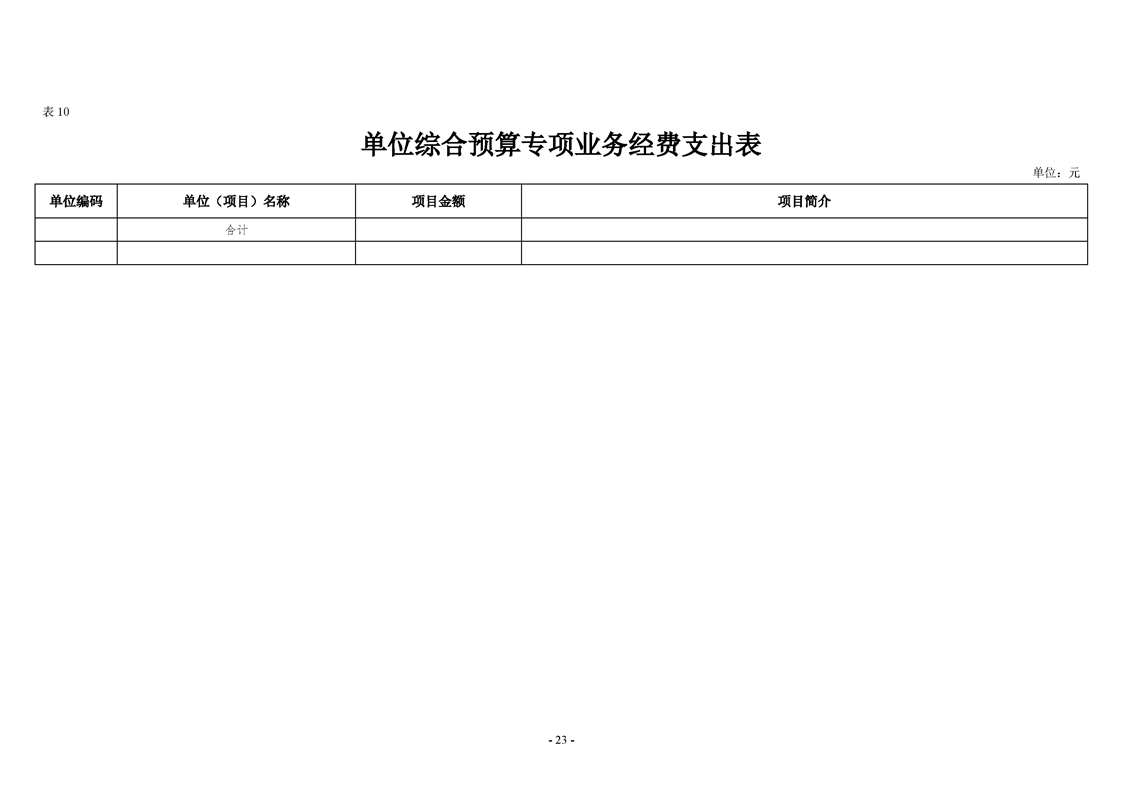 表 10

单位综合预算专项业务经费支出表

单位：元

| 单位编码 | 单位（项目）名称 | 项目金额 | 项目简介 |
|---|---|---|---|
| | 合计 | | |
| | | | |

- 23 -